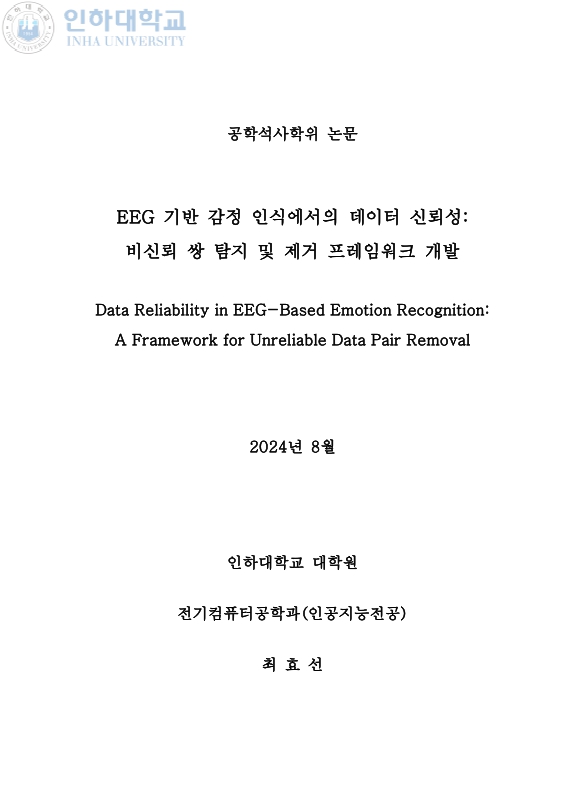 인하대학교
INHA UNIVERSITY

공학석사학위 논문

EEG 기반 감정 인식에서의 데이터 신뢰성: 비신뢰 쌍 탐지 및 제거 프레임워크 개발

Data Reliability in EEG-Based Emotion Recognition: A Framework for Unreliable Data Pair Removal

2024년 8월

인하대학교 대학원

전기컴퓨터공학과(인공지능전공)

최 효 선